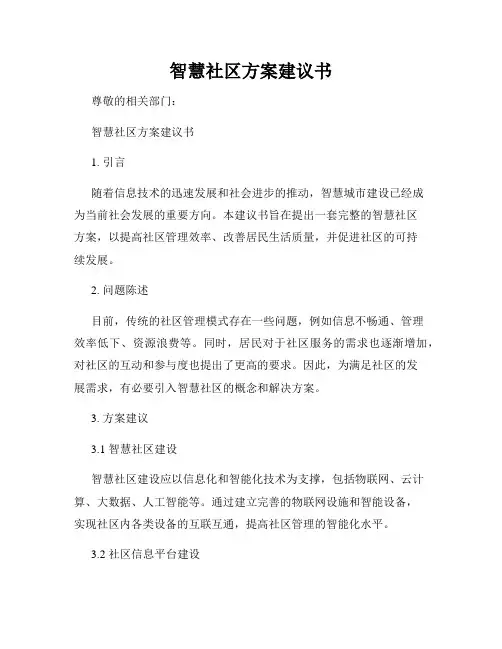 智慧社区方案建议书

尊敬的相关部门：

智慧社区方案建议书

1. 引言

随着信息技术的迅速发展和社会进步的推动，智慧城市建设已经成为当前社会发展的重要方向。本建议书旨在提出一套完整的智慧社区方案，以提高社区管理效率、改善居民生活质量，并促进社区的可持续发展。

2. 问题陈述

目前，传统的社区管理模式存在一些问题，例如信息不畅通、管理效率低下、资源浪费等。同时，居民对于社区服务的需求也逐渐增加，对社区的互动和参与度也提出了更高的要求。因此，为满足社区的发展需求，有必要引入智慧社区的概念和解决方案。

3. 方案建议

3.1 智慧社区建设

智慧社区建设应以信息化和智能化技术为支撑，包括物联网、云计算、大数据、人工智能等。通过建立完善的物联网设施和智能设备，实现社区内各类设备的互联互通，提高社区管理的智能化水平。

3.2 社区信息平台建设